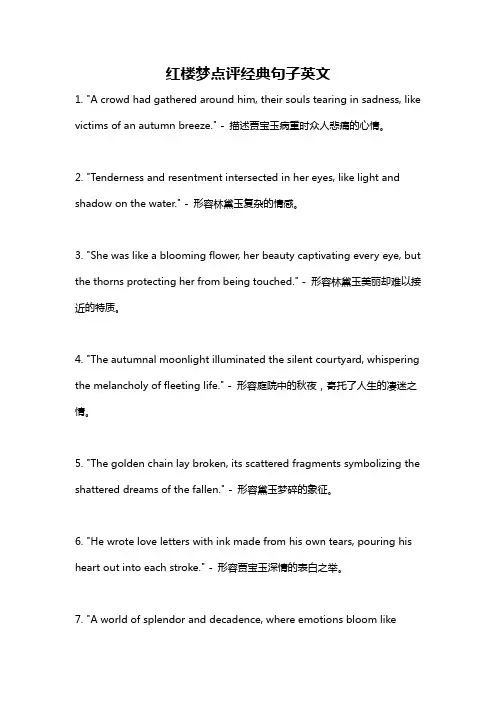 红楼梦点评经典句子英文

1. "A crowd had gathered around him, their souls tearing in sadness, like victims of an autumn breeze." - 描述贾宝玉病重时众人悲痛的心情。

2. "Tenderness and resentment intersected in her eyes, like light and shadow on the water." - 形容林黛玉复杂的情感。

3. "She was like a blooming flower, her beauty captivating every eye, but the thorns protecting her from being touched." - 形容林黛玉美丽却难以接近的特质。

4. "The autumnal moonlight illuminated the silent courtyard, whispering the melancholy of fleeting life." - 形容庭院中的秋夜，寄托了人生的凄迷之情。

5. "The golden chain lay broken, its scattered fragments symbolizing the shattered dreams of the fallen." - 形容黛玉梦碎的象征。

6. "He wrote love letters with ink made from his own tears, pouring his heart out into each stroke." - 形容贾宝玉深情的表白之举。

7. "A world of splendor and decadence, where emotions bloom like